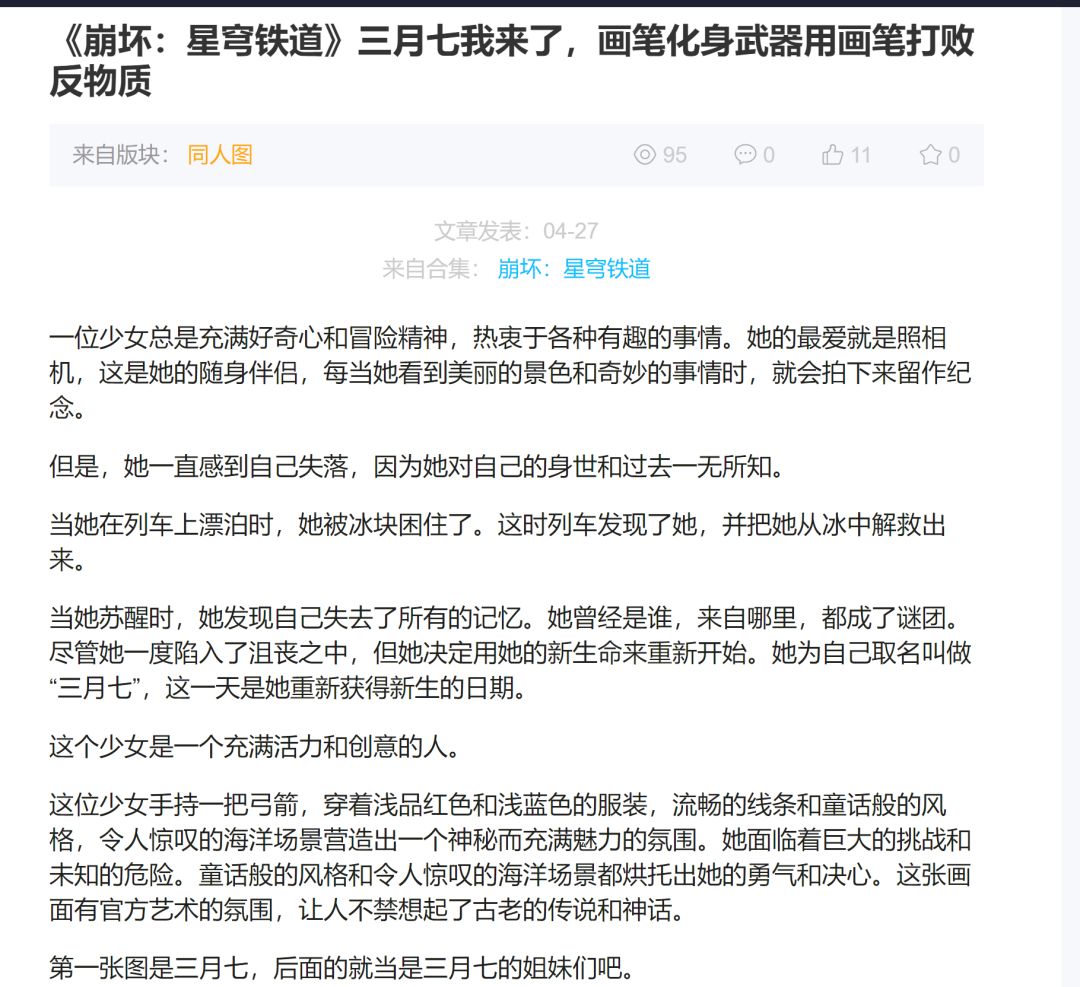 《崩坏：星穹铁道》三月七我来了，画笔化身武器用画笔打败反物质

来自版块： 同人图

95 0 11 0

文章发表：04-27
来自合集： 崩坏：星穹铁道

一位少女总是充满好奇心和冒险精神，热衷于各种有趣的事情。她的最爱就是照相机，这是她的随身伴侣，每当她看到美丽的景色和奇妙的事情时，就会拍下来留作纪念。

但是，她一直感到自己失落，因为她对自己的身世和过去一无所知。

当她在列车上漂泊时，她被冰块困住了。这时列车发现了她，并把她从冰中解救出来。

当她苏醒时，她发现自己失去了所有的记忆。她曾经是谁，来自哪里，都成了谜团。尽管她一度陷入了沮丧之中，但她决定用她的新生命来重新开始。她为自己取名叫做“三月七”，这一天是她重新获得新生的日期。

这个少女是一个充满活力和创意的人。

这位少女手持一把弓箭，穿着浅品红色和浅蓝色的服装，流畅的线条和童话般的风格，令人惊叹的海洋场景营造出一个神秘而充满魅力的氛围。她面临着巨大的挑战和未知的危险。童话般的风格和令人惊叹的海洋场景都烘托出她的勇气和决心。这张画面有官方艺术的氛围，让人不禁想起了古老的传说和神话。

第一张图是三月七，后面的就当是三月七的姐妹们吧。